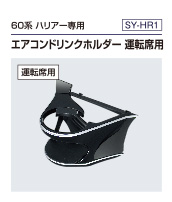 60系 ハリアー専用

SY-HR1

エアコンドリンクホルダー 運転席用

運転席用